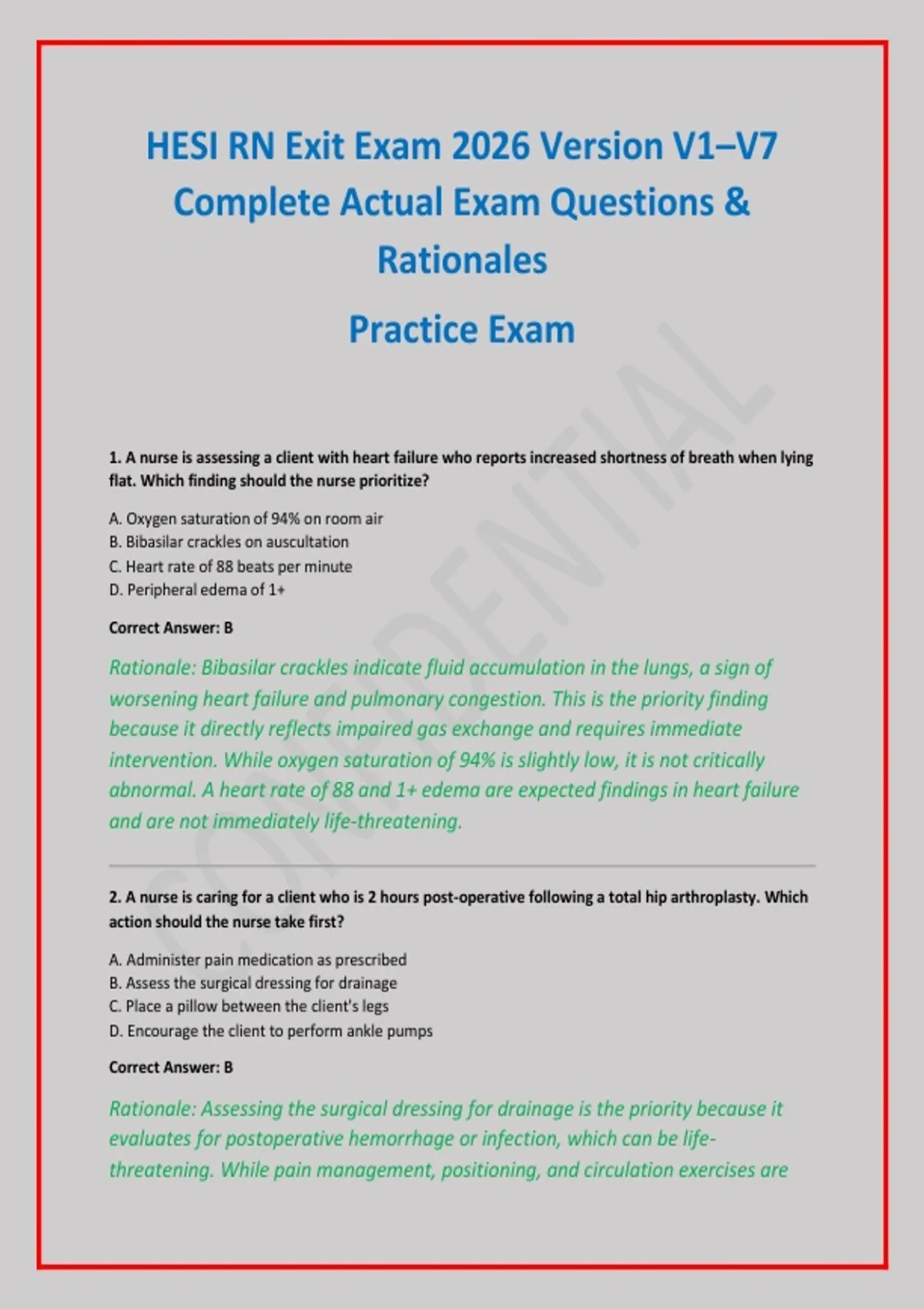 HESI RN Exit Exam 2026 Version V1–V7 Complete Actual Exam Questions & Rationales

Practice Exam

1. A nurse is assessing a client with heart failure who reports increased shortness of breath when lying flat. Which finding should the nurse prioritize?

A. Oxygen saturation of 94% on room air
B. Bibasilar crackles on auscultation
C. Heart rate of 88 beats per minute
D. Peripheral edema of 1+

Correct Answer: B

Rationale: Bibasilar crackles indicate fluid accumulation in the lungs, a sign of worsening heart failure and pulmonary congestion. This is the priority finding because it directly reflects impaired gas exchange and requires immediate intervention. While oxygen saturation of 94% is slightly low, it is not critically abnormal. A heart rate of 88 and 1+ edema are expected findings in heart failure and are not immediately life-threatening.

2. A nurse is caring for a client who is 2 hours post-operative following a total hip arthroplasty. Which action should the nurse take first?

A. Administer pain medication as prescribed
B. Assess the surgical dressing for drainage
C. Place a pillow between the client's legs
D. Encourage the client to perform ankle pumps

Correct Answer: B

Rationale: Assessing the surgical dressing for drainage is the priority because it evaluates for postoperative hemorrhage or infection, which can be life-threatening. While pain management, positioning, and circulation exercises are

CONFIDENTIAL